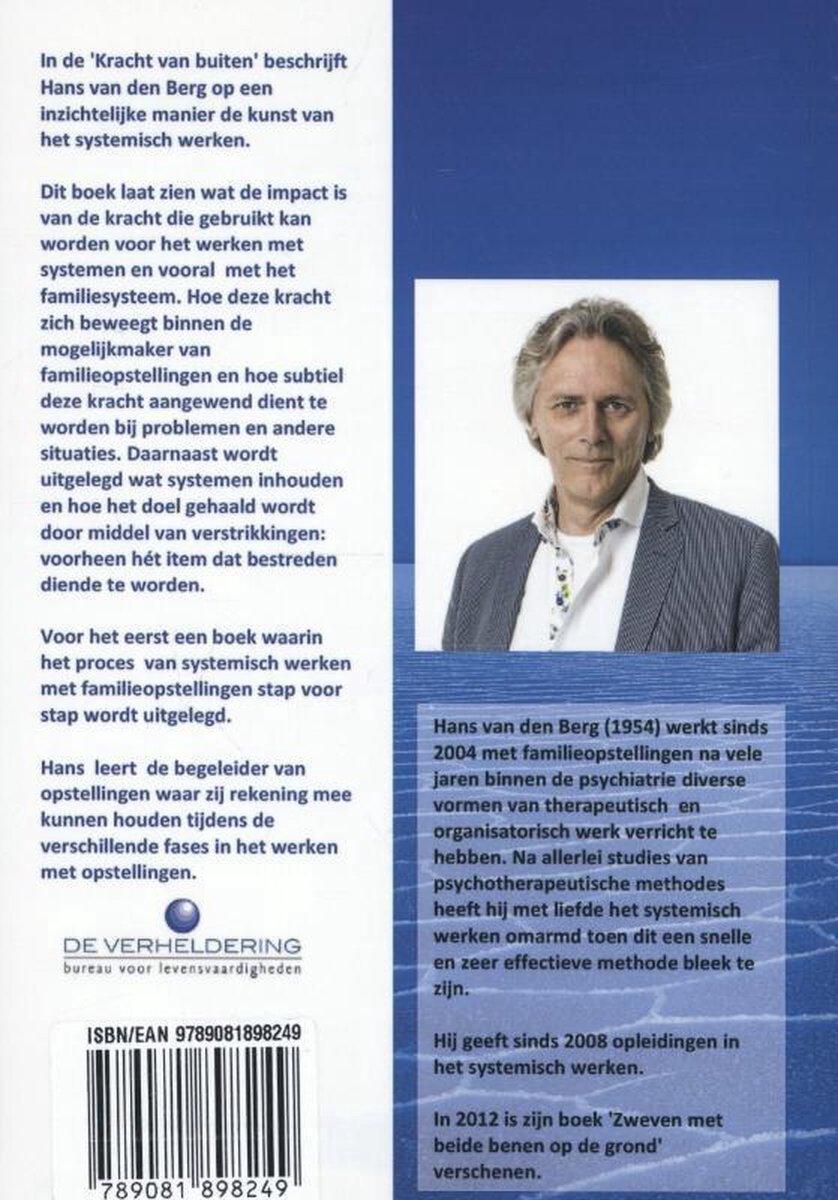 In de 'Kracht van buiten' beschrijft Hans van den Berg op een inzichtelijke manier de kunst van het systemisch werken.

Dit boek laat zien wat de impact is van de kracht die gebruikt kan worden voor het werken met systemen en vooral met het familiesysteem. Hoe deze kracht zich beweegt binnen de mogelijkmaker van familieopstellingen en hoe subtiel deze kracht aangewend dient te worden bij problemen en andere situaties. Daarnaast wordt uitgelegd wat systemen inhouden en hoe het doel gehaald wordt door middel van verstrikkingen: voorheen hét item dat bestreden diende te worden.

Voor het eerst een boek waarin het proces van systemisch werken met familieopstellingen stap voor stap wordt uitgelegd.

Hans leert de begeleider van opstellingen waar zij rekening mee kunnen houden tijdens de verschillende fases in het werken met opstellingen.

DE VERHELDERING
bureau voor levensvaardigheden

ISBN/EAN 9789081898249

789081 898249

Hans van den Berg (1954) werkt sinds 2004 met familieopstellingen na vele jaren binnen de psychiatrie diverse vormen van therapeutisch en organisatorisch werk verricht te hebben. Na allerlei studies van psychotherapeutische methodes heeft hij met liefde het systemisch werken omarmd toen dit een snelle en zeer effectieve methode bleek te zijn.

Hij geeft sinds 2008 opleidingen in het systemisch werken.

In 2012 is zijn boek 'Zweven met beide benen op de grond' verschenen.